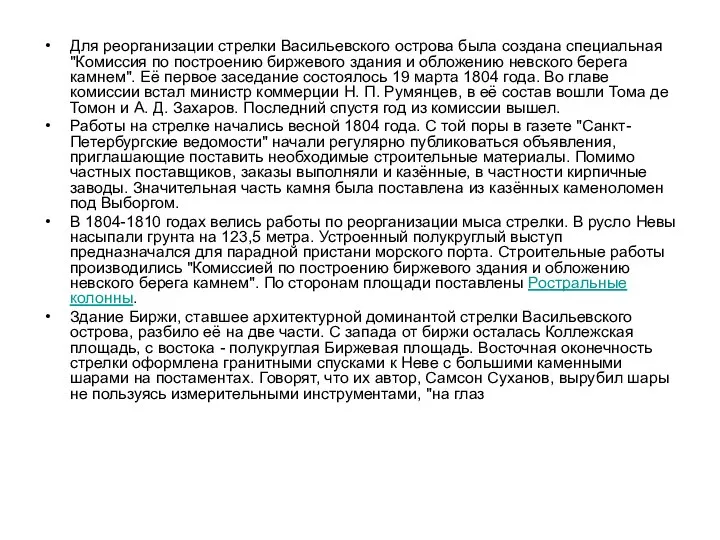 • Для реорганизации стрелки Васильевского острова была создана специальная "Комиссия по построению биржевого здания и обложению невского берега камнем". Её первое заседание состоялось 19 марта 1804 года. Во главе комиссии встал министр коммерции Н. П. Румянцев, в её состав вошли Тома де Томон и А. Д. Захаров. Последний спустя год из комиссии вышел.

• Работы на стрелке начались весной 1804 года. С той поры в газете "Санкт-Петербургские ведомости" начали регулярно публиковаться объявления, приглашающие поставить необходимые строительные материалы. Помимо частных поставщиков, заказы выполняли и казённые, в частности кирпичные заводы. Значительная часть камня была поставлена из казённых каменоломен под Выборгом.

• В 1804-1810 годах велись работы по реорганизации мыса стрелки. В русло Невы насыпали грунта на 123,5 метра. Устроенный полукруглый выступ предназначался для парадной пристани морского порта. Строительные работы производились "Комиссией по построению биржевого здания и обложению невского берега камнем". По сторонам площади поставлены Ростральные колонны.

• Здание Биржи, ставшее архитектурной доминантой стрелки Васильевского острова, разбило её на две части. С запада от биржи осталась Коллежская площадь, с востока - полукруглая Биржевая площадь. Восточная оконечность стрелки оформлена гранитными спусками к Неве с большими каменными шарами на постаментах. Говорят, что их автор, Самсон Суханов, вырубил шары не пользуясь измерительными инструментами, "на глаз